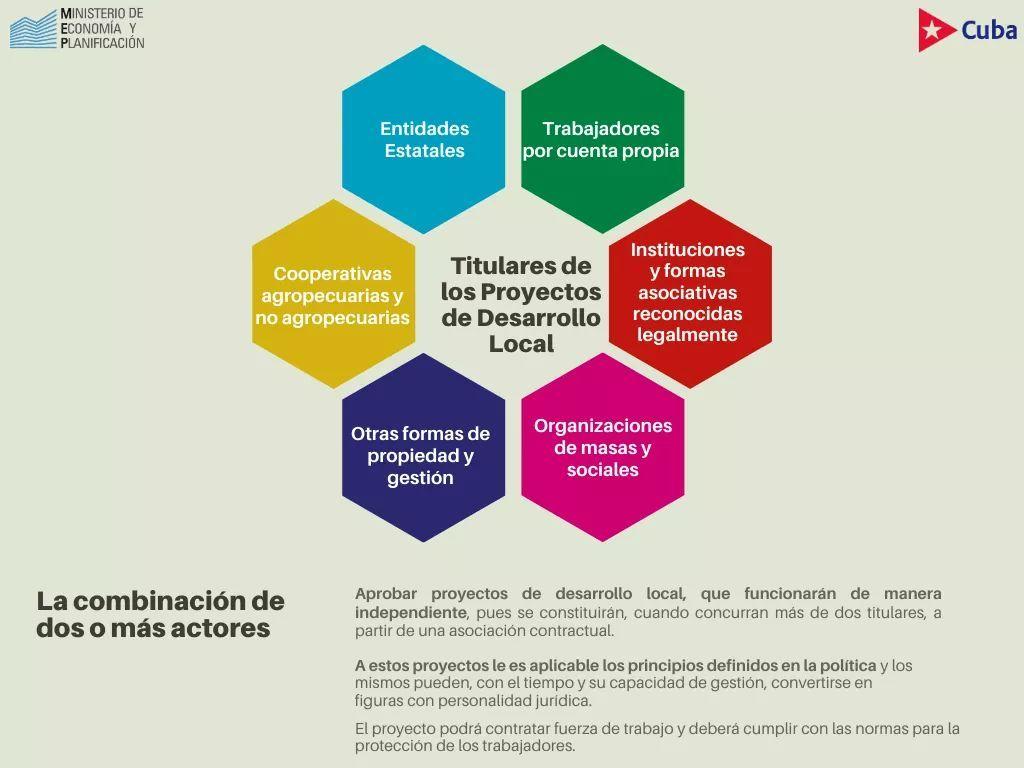 MINISTERIO DE ECONOMÍA Y PLANIFICACIÓN

Cuba

Entidades Estatales

Trabajadores por cuenta propia

Cooperativas agropecuarias y no agropecuarias

Titulares de los Proyectos de Desarrollo Local

Instituciones y formas asociativas reconocidas legalmente

Otras formas de propiedad y gestión

Organizaciones de masas y sociales

La combinación de dos o más actores

Aprobar proyectos de desarrollo local, que funcionarán de manera independiente, pues se constituirán, cuando concurran más de dos titulares, a partir de una asociación contractual.

A estos proyectos le es aplicable los principios definidos en la política y los mismos pueden, con el tiempo y su capacidad de gestión, convertirse en figuras con personalidad jurídica.

El proyecto podrá contratar fuerza de trabajo y deberá cumplir con las normas para la protección de los trabajadores.